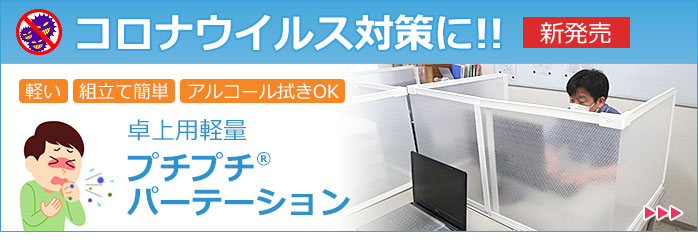 コロナウイルス対策に!!

新発売

軽い

組立て簡単

アルコール拭きOK

卓上用軽量

プチプチ®

パーテーション